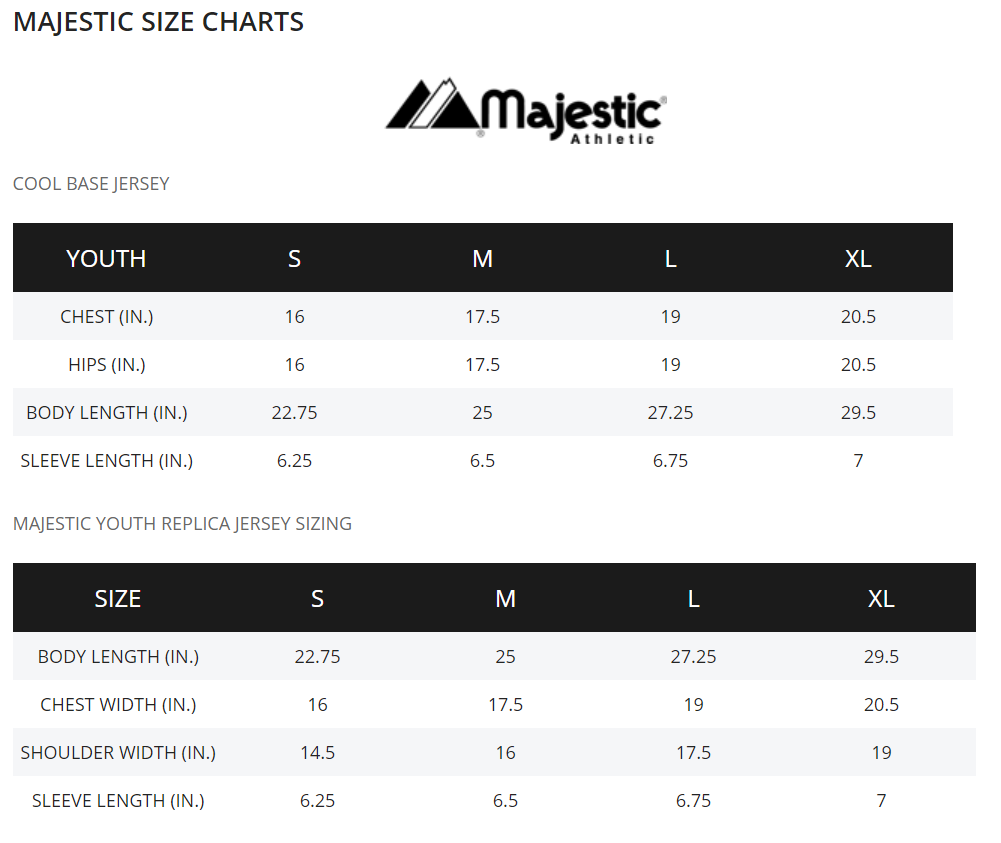 MAJESTIC SIZE CHARTS

Majestic Athletic

COOL BASE JERSEY

| YOUTH | S | M | L | XL |
|---|---|---|---|---|
| CHEST (IN.) | 16 | 17.5 | 19 | 20.5 |
| HIPS (IN.) | 16 | 17.5 | 19 | 20.5 |
| BODY LENGTH (IN.) | 22.75 | 25 | 27.25 | 29.5 |
| SLEEVE LENGTH (IN.) | 6.25 | 6.5 | 6.75 | 7 |

MAJESTIC YOUTH REPLICA JERSEY SIZING

| SIZE | S | M | L | XL |
|---|---|---|---|---|
| BODY LENGTH (IN.) | 22.75 | 25 | 27.25 | 29.5 |
| CHEST WIDTH (IN.) | 16 | 17.5 | 19 | 20.5 |
| SHOULDER WIDTH (IN.) | 14.5 | 16 | 17.5 | 19 |
| SLEEVE LENGTH (IN.) | 6.25 | 6.5 | 6.75 | 7 |